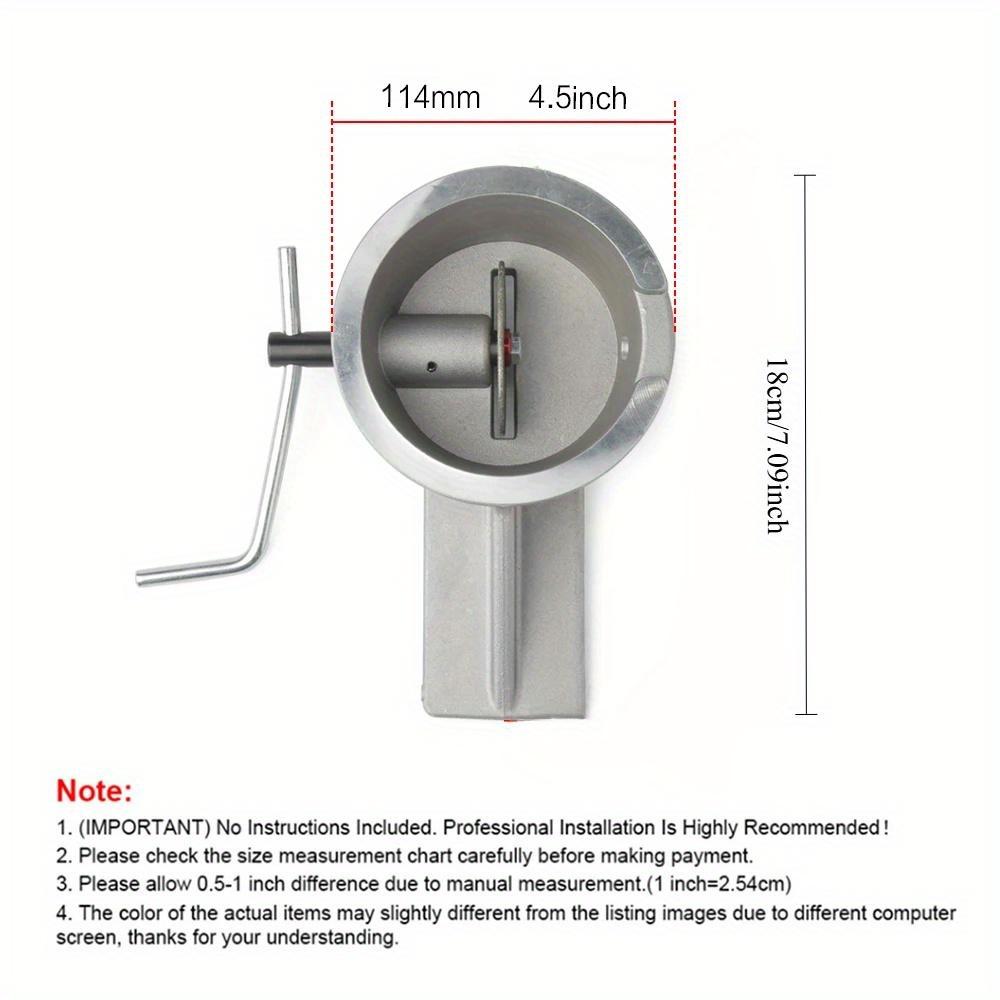 114mm 4.5inch

18cm/7.09inch

Note:

1. (IMPORTANT) No Instructions Included. Professional Installation Is Highly Recommended!
2. Please check the size measurement chart carefully before making payment.
3. Please allow 0.5-1 inch difference due to manual measurement.(1 inch=2.54cm)
4. The color of the actual items may slightly different from the listing images due to different computer screen, thanks for your understanding.